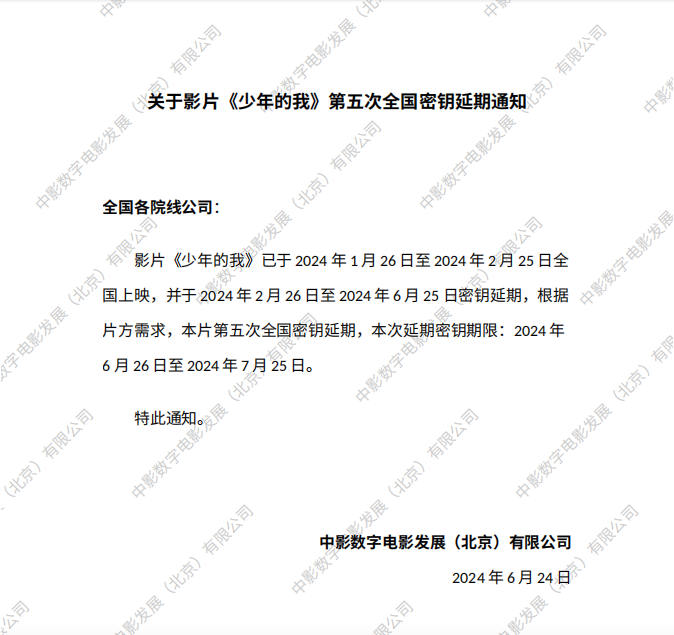 关于影片《少年的我》第五次全国密钥延期通知

全国各院线公司：

影片《少年的我》已于2024年1月26日至2024年2月25日全国上映，并于2024年2月26日至2024年6月25日密钥延期，根据片方需求，本片第五次全国密钥延期，本次延期密钥期限：2024年6月26日至2024年7月25日。

特此通知。

中影数字电影发展（北京）有限公司

2024年6月24日

中影数字电影发展（北京）有限公司